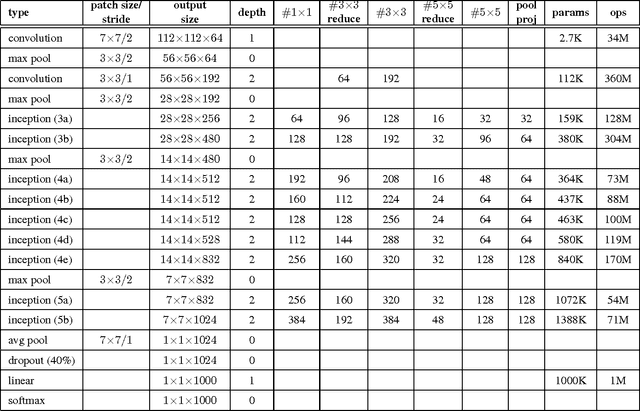 | type | patch size/ stride | output size | depth | #1×1 | #3×3 reduce | #3×3 | #5×5 reduce | #5×5 | pool proj | params | ops |
|---|---|---|---|---|---|---|---|---|---|---|---|
| convolution | 7×7/2 | 112×112×64 | 1 | | | | | | | 2.7K | 34M |
| max pool | 3×3/2 | 56×56×64 | 0 | | | | | | | | |
| convolution | 3×3/1 | 56×56×192 | 2 | | 64 | 192 | | | | 112K | 360M |
| max pool | 3×3/2 | 28×28×192 | 0 | | | | | | | | |
| inception (3a) | | 28×28×256 | 2 | 64 | 96 | 128 | 16 | 32 | 32 | 159K | 128M |
| inception (3b) | | 28×28×480 | 2 | 128 | 128 | 192 | 32 | 96 | 64 | 380K | 304M |
| max pool | 3×3/2 | 14×14×480 | 0 | | | | | | | | |
| inception (4a) | | 14×14×512 | 2 | 192 | 96 | 208 | 16 | 48 | 64 | 364K | 73M |
| inception (4b) | | 14×14×512 | 2 | 160 | 112 | 224 | 24 | 64 | 64 | 437K | 88M |
| inception (4c) | | 14×14×512 | 2 | 128 | 128 | 256 | 24 | 64 | 64 | 463K | 100M |
| inception (4d) | | 14×14×528 | 2 | 112 | 144 | 288 | 32 | 64 | 64 | 580K | 119M |
| inception (4e) | | 14×14×832 | 2 | 256 | 160 | 320 | 32 | 128 | 128 | 840K | 170M |
| max pool | 3×3/2 | 7×7×832 | 0 | | | | | | | | |
| inception (5a) | | 7×7×832 | 2 | 256 | 160 | 320 | 32 | 128 | 128 | 1072K | 54M |
| inception (5b) | | 7×7×1024 | 2 | 384 | 192 | 384 | 48 | 128 | 128 | 1388K | 71M |
| avg pool | 7×7/1 | 1×1×1024 | 0 | | | | | | | | |
| dropout (40%) | | 1×1×1024 | 0 | | | | | | | | |
| linear | | 1×1×1000 | 1 | | | | | | | 1000K | 1M |
| softmax | | 1×1×1000 | 0 | | | | | | | | |